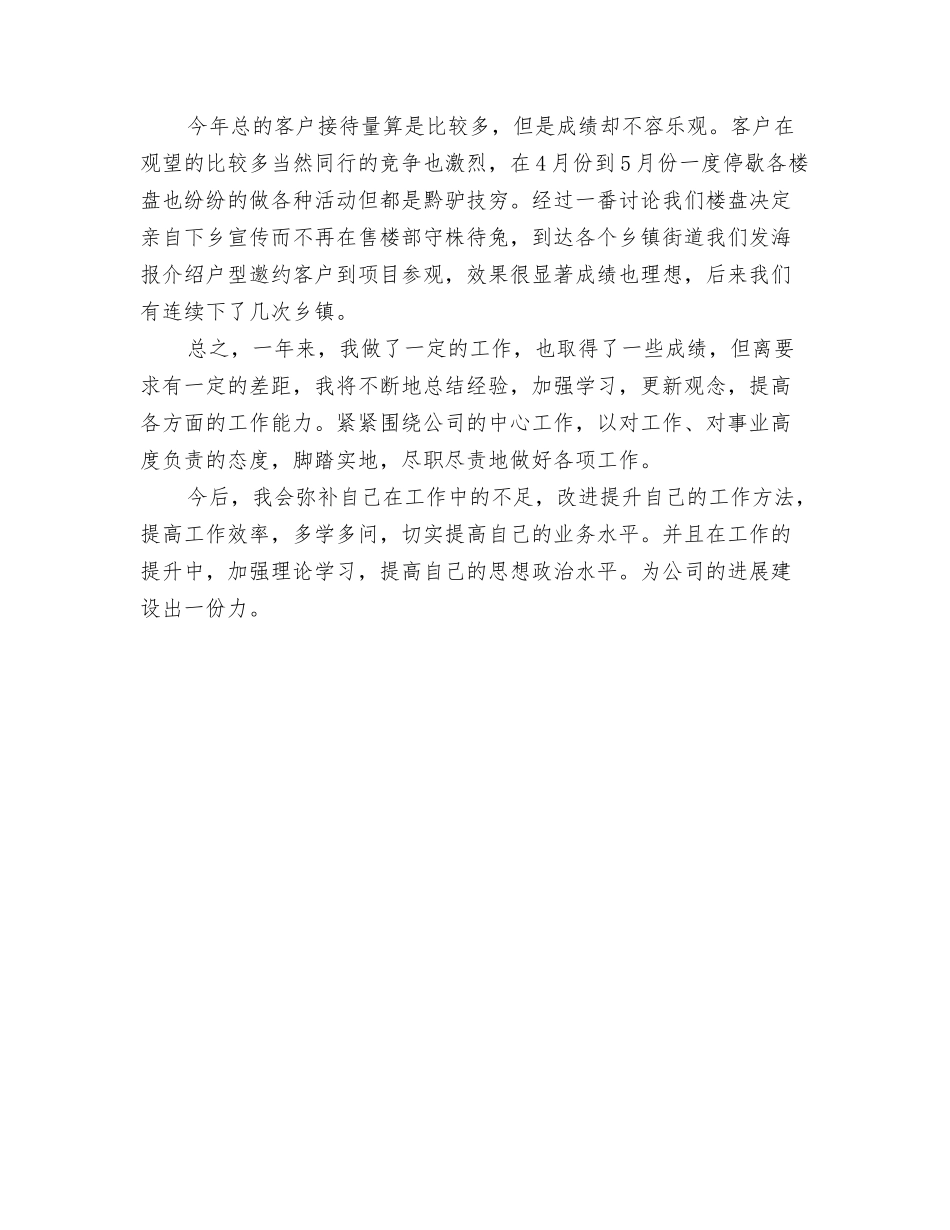 今年总的客户接待量算是比较多，但是成绩却不容乐观。客户在观望的比较多当然同行的竞争也激烈，在4月份到5月份一度停歇各楼盘也纷纷的做各种活动但都是黔驴技穷。经过一番讨论我们楼盘决定亲自下乡宣传而不再在售楼部守株待兔，到达各个乡镇街道我们发海报介绍户型邀约客户到项目参观，效果很显著成绩也理想，后来我们有连续下了几次乡镇。

总之，一年来，我做了一定的工作，也取得了一些成绩，但离要求有一定的差距，我将不断地总结经验，加强学习，更新观念，提高各方面的工作能力。紧紧围绕公司的中心工作，以对工作、对事业高度负责的态度，脚踏实地，尽职尽责地做好各项工作。

今后，我会弥补自己在工作中的不足，改进提升自己的工作方法，提高工作效率，多学多问，切实提高自己的业务水平。并且在工作的提升中，加强理论学习，提高自己的思想政治水平。为公司的进展建设出一份力。